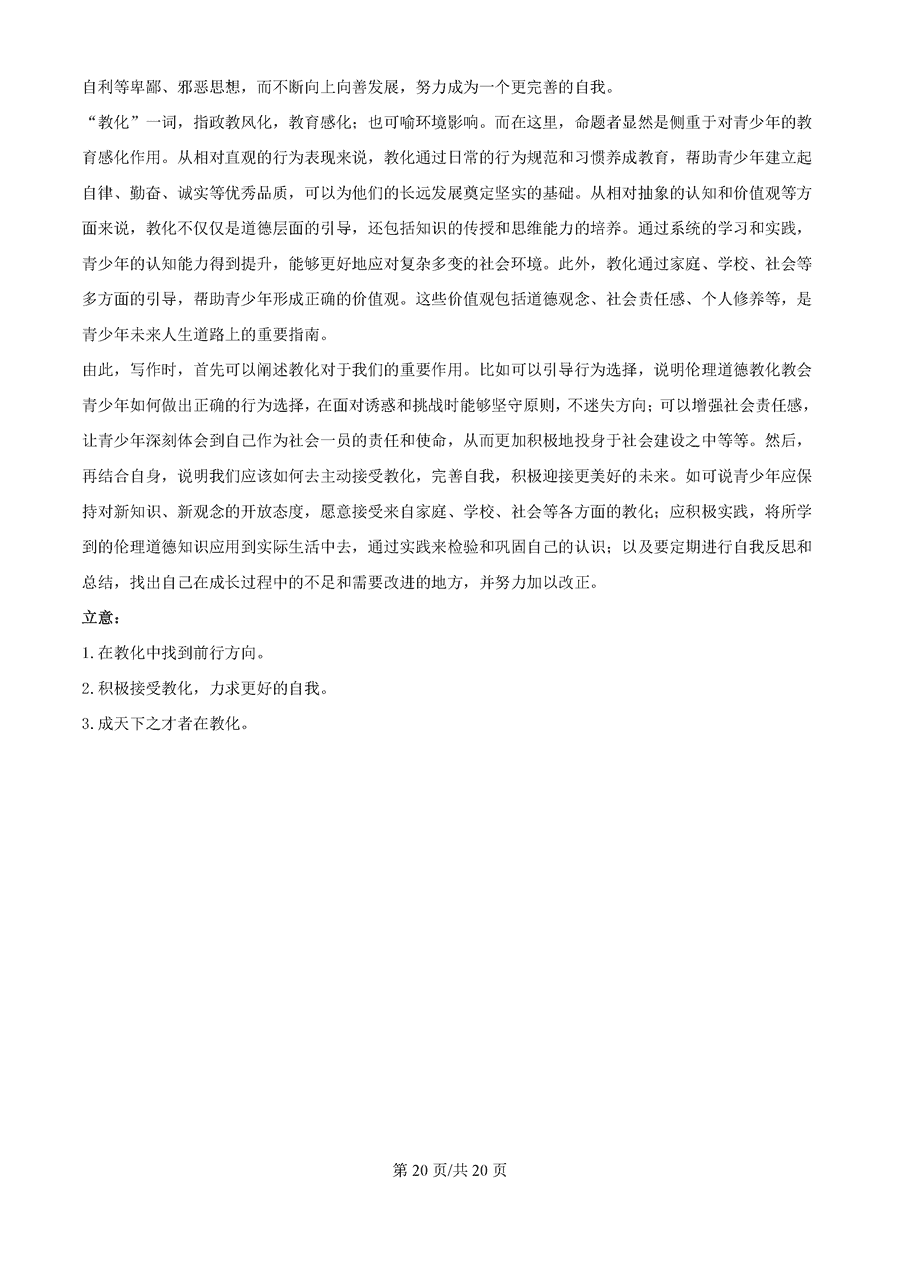 自利等卑鄙、邪恶思想，而不断向上向善发展，努力成为一个更完善的自我。

“教化”一词，指政教风化，教育感化；也可喻环境影响。而在这里，命题者显然是侧重于对青少年的教育感化作用。从相对直观的行为表现来说，教化通过日常的行为规范和习惯养成教育，帮助青少年建立起自律、勤奋、诚实等优秀品质，可以为他们的长远发展奠定坚实的基础。从相对抽象的认知和价值观等方面来说，教化不仅仅是道德层面的引导，还包括知识的传授和思维能力的培养。通过系统的学习和实践，青少年的认知能力得到提升，能够更好地应对复杂多变的社会环境。此外，教化通过家庭、学校、社会等多方面的引导，帮助青少年形成正确的价值观。这些价值观包括道德观念、社会责任感、个人修养等，是青少年未来人生道路上的重要指南。

由此，写作时，首先可以阐述教化对于我们的重要作用。比如可以引导行为选择，说明伦理道德教化教会青少年如何做出正确的行为选择，在面对诱惑和挑战时能够坚守原则，不迷失方向；可以增强社会责任感，让青少年深刻体会到自己作为社会一员的责任和使命，从而更加积极地投身于社会建设之中等等。然后，再结合自身，说明我们应该如何去主动接受教化，完善自我，积极迎接更美好的未来。如可说青少年应保持对新知识、新观念的开放态度，愿意接受来自家庭、学校、社会等各方面的教化；应积极实践，将所学到的伦理道德知识应用到实际生活中去，通过实践来检验和巩固自己的认识；以及要定期进行自我反思和总结，找出自己在成长过程中的不足和需要改进的地方，并努力加以改正。

立意：

1. 在教化中找到前行方向。

2. 积极接受教化，力求更好的自我。

3. 成天下之才者在教化。

第 20 页/共 20 页